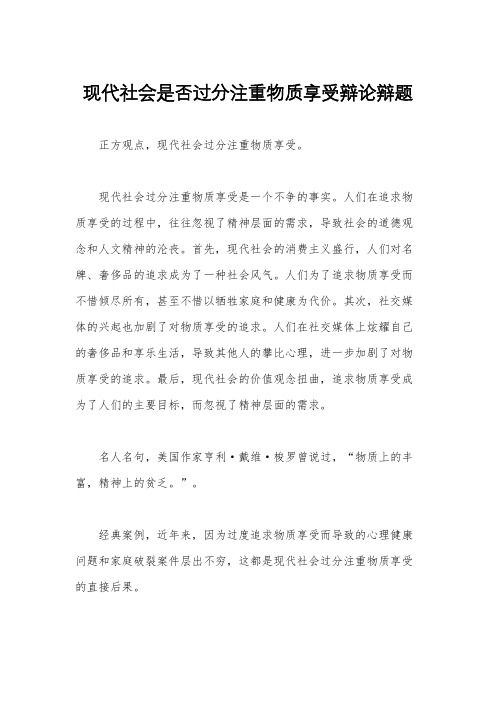 现代社会是否过分注重物质享受辩论辩题

正方观点，现代社会过分注重物质享受。

现代社会过分注重物质享受是一个不争的事实。人们在追求物质享受的过程中，往往忽视了精神层面的需求，导致社会的道德观念和人文精神的沦丧。首先，现代社会的消费主义盛行，人们对名牌、奢侈品的追求成为了一种社会风气。人们为了追求物质享受而不惜倾尽所有，甚至不惜以牺牲家庭和健康为代价。其次，社交媒体的兴起也加剧了对物质享受的追求。人们在社交媒体上炫耀自己的奢侈品和享乐生活，导致其他人的攀比心理，进一步加剧了对物质享受的追求。最后，现代社会的价值观念扭曲，追求物质享受成为了人们的主要目标，而忽视了精神层面的需求。

名人名句，美国作家亨利·戴维·梭罗曾说过，“物质上的丰富，精神上的贫乏。”。

经典案例，近年来，因为过度追求物质享受而导致的心理健康问题和家庭破裂案件层出不穷，这都是现代社会过分注重物质享受的直接后果。